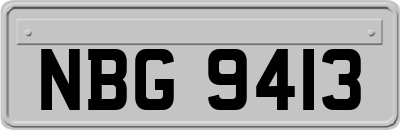 NBG 9413